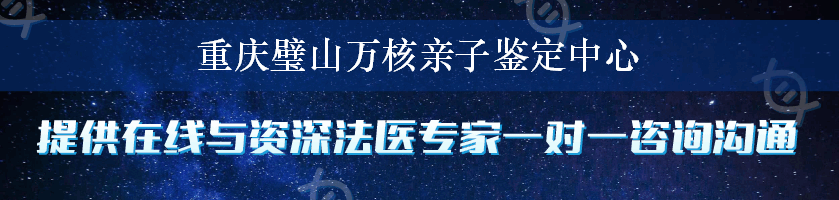 重庆璧山万核亲子鉴定中心

提供在线与资深法医专家一对一咨询沟通